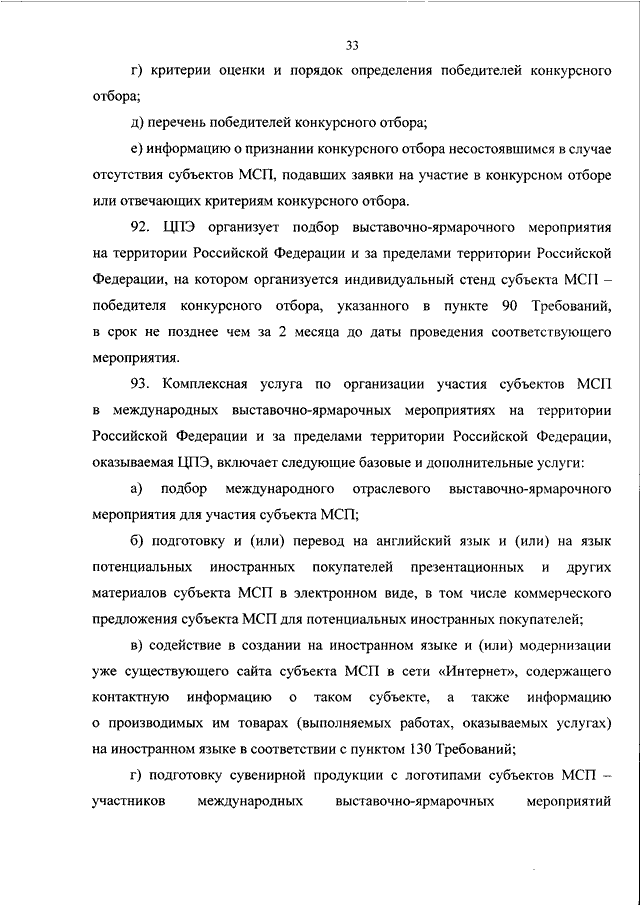 33

г) критерии оценки и порядок определения победителей конкурсного отбора;

д) перечень победителей конкурсного отбора;

е) информацию о признании конкурсного отбора несостоявшимся в случае отсутствия субъектов МСП, подавших заявки на участие в конкурсном отборе или отвечающих критериям конкурсного отбора.

92. ЦПЭ организует подбор выставочно-ярмарочного мероприятия на территории Российской Федерации и за пределами территории Российской Федерации, на котором организуется индивидуальный стенд субъекта МСП – победителя конкурсного отбора, указанного в пункте 90 Требований, в срок не позднее чем за 2 месяца до даты проведения соответствующего мероприятия.

93. Комплексная услуга по организации участия субъектов МСП в международных выставочно-ярмарочных мероприятиях на территории Российской Федерации и за пределами территории Российской Федерации, оказываемая ЦПЭ, включает следующие базовые и дополнительные услуги:

а) подбор международного отраслевого выставочно-ярмарочного мероприятия для участия субъекта МСП;

б) подготовку и (или) перевод на английский язык и (или) на язык потенциальных иностранных покупателей презентационных и других материалов субъекта МСП в электронном виде, в том числе коммерческого предложения субъекта МСП для потенциальных иностранных покупателей;

в) содействие в создании на иностранном языке и (или) модернизации уже существующего сайта субъекта МСП в сети «Интернет», содержащего контактную информацию о таком субъекте, а также информацию о производимых им товарах (выполняемых работах, оказываемых услугах) на иностранном языке в соответствии с пунктом 130 Требований;

г) подготовку сувенирной продукции с логотипами субъектов МСП – участников международных выставочно-ярмарочных мероприятий